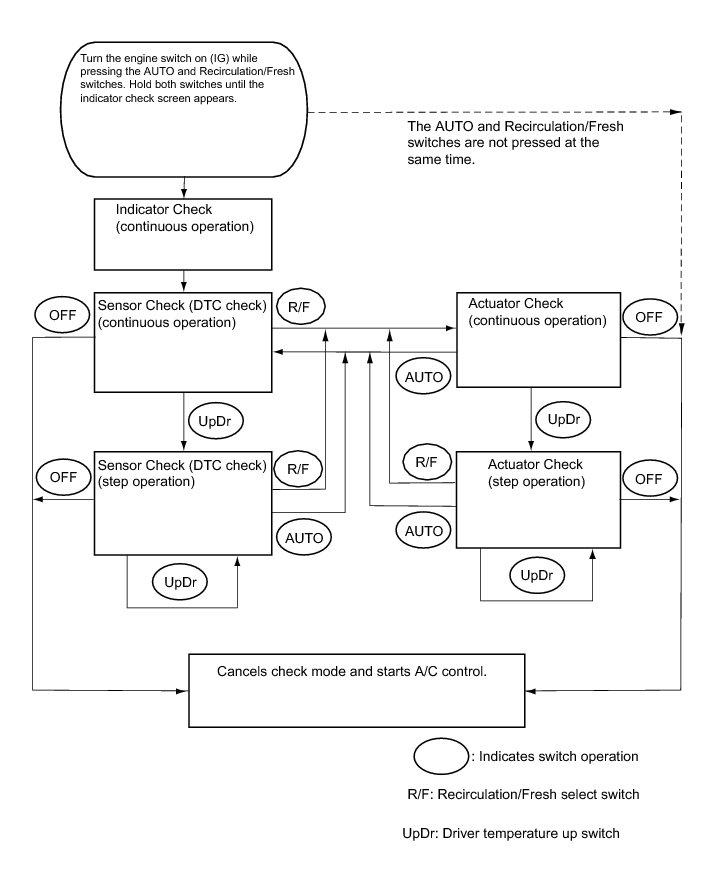 Turn the engine switch on (IG) while pressing the AUTO and Recirculation/Fresh switches. Hold both switches until the indicator check screen appears.

The AUTO and Recirculation/Fresh switches are not pressed at the same time.

Indicator Check
(continuous operation)

OFF

Sensor Check (DTC check)
(continuous operation)

R/F

Actuator Check
(continuous operation)

OFF

AUTO

UpDr

UpDr

OFF

Sensor Check (DTC check)
(step operation)

R/F

R/F

Actuator Check
(step operation)

OFF

AUTO

AUTO

UpDr

UpDr

Cancels check mode and starts A/C control.

: Indicates switch operation

R/F: Recirculation/Fresh select switch

UpDr: Driver temperature up switch